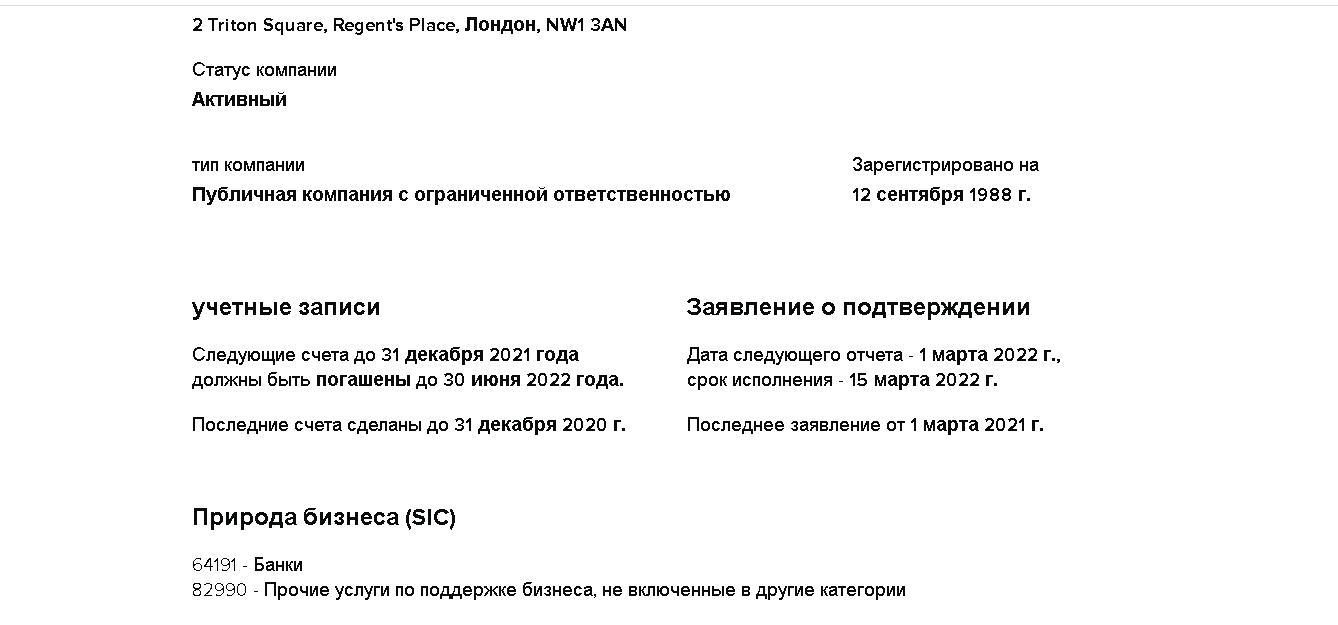 2 Triton Square, Regent's Place, Лондон, NW1 3AN

Статус компании
Активный

тип компании
Публичная компания с ограниченной ответственностью

Зарегистрировано на
12 сентября 1988 г.

учетные записи

Следующие счета до 31 декабря 2021 года должны быть погашены до 30 июня 2022 года.

Последние счета сделаны до 31 декабря 2020 г.

Заявление о подтверждении

Дата следующего отчета - 1 марта 2022 г., срок исполнения - 15 марта 2022 г.

Последнее заявление от 1 марта 2021 г.

Природа бизнеса (SIC)

64191 - Банки
82990 - Прочие услуги по поддержке бизнеса, не включенные в другие категории